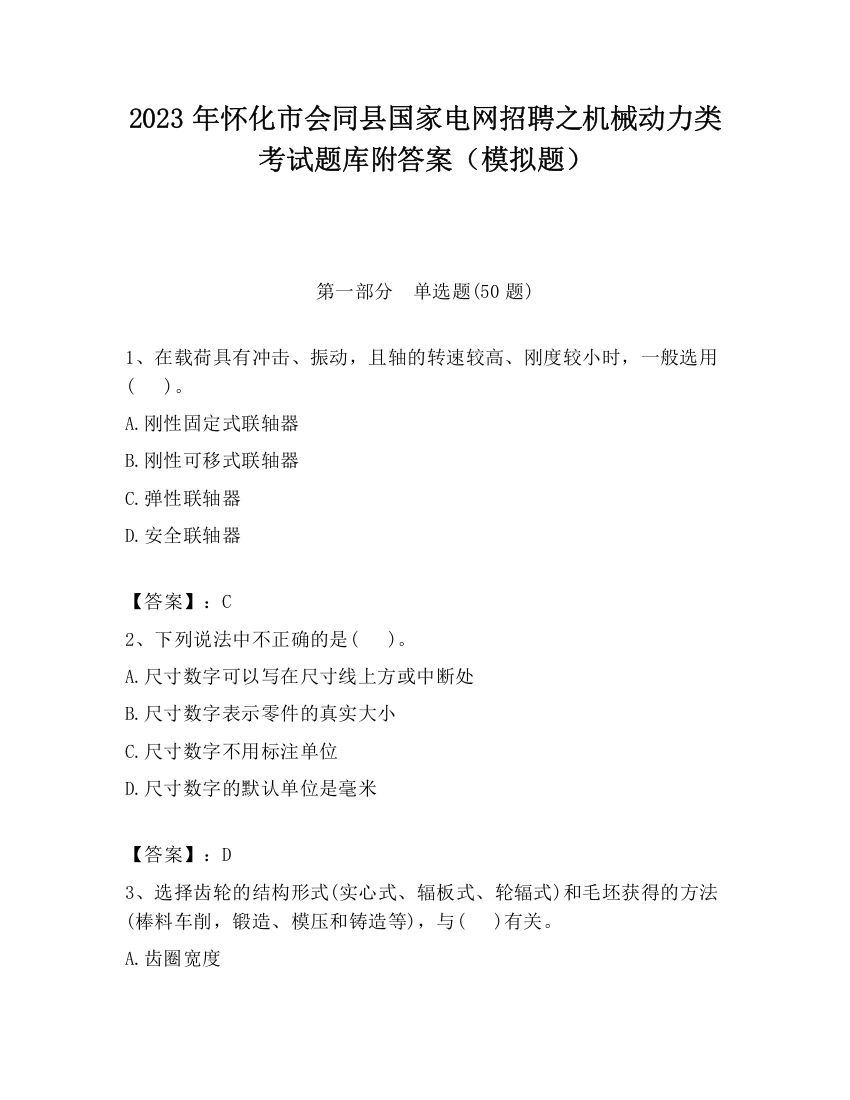 2023 年怀化市会同县国家电网招聘之机械动力类考试题库附答案（模拟题）

第一部分　单选题(50 题)

1、在载荷具有冲击、振动，且轴的转速较高、刚度较小时，一般选用(　　)。

A.刚性固定式联轴器

B.刚性可移式联轴器

C.弹性联轴器

D.安全联轴器

【答案】：C

2、下列说法中不正确的是(　　)。

A.尺寸数字可以写在尺寸线上方或中断处

B.尺寸数字表示零件的真实大小

C.尺寸数字不用标注单位

D.尺寸数字的默认单位是毫米

【答案】：D

3、选择齿轮的结构形式(实心式、辐板式、轮辐式)和毛坯获得的方法(棒料车削，锻造、模压和铸造等)，与(　　)有关。

A.齿圈宽度